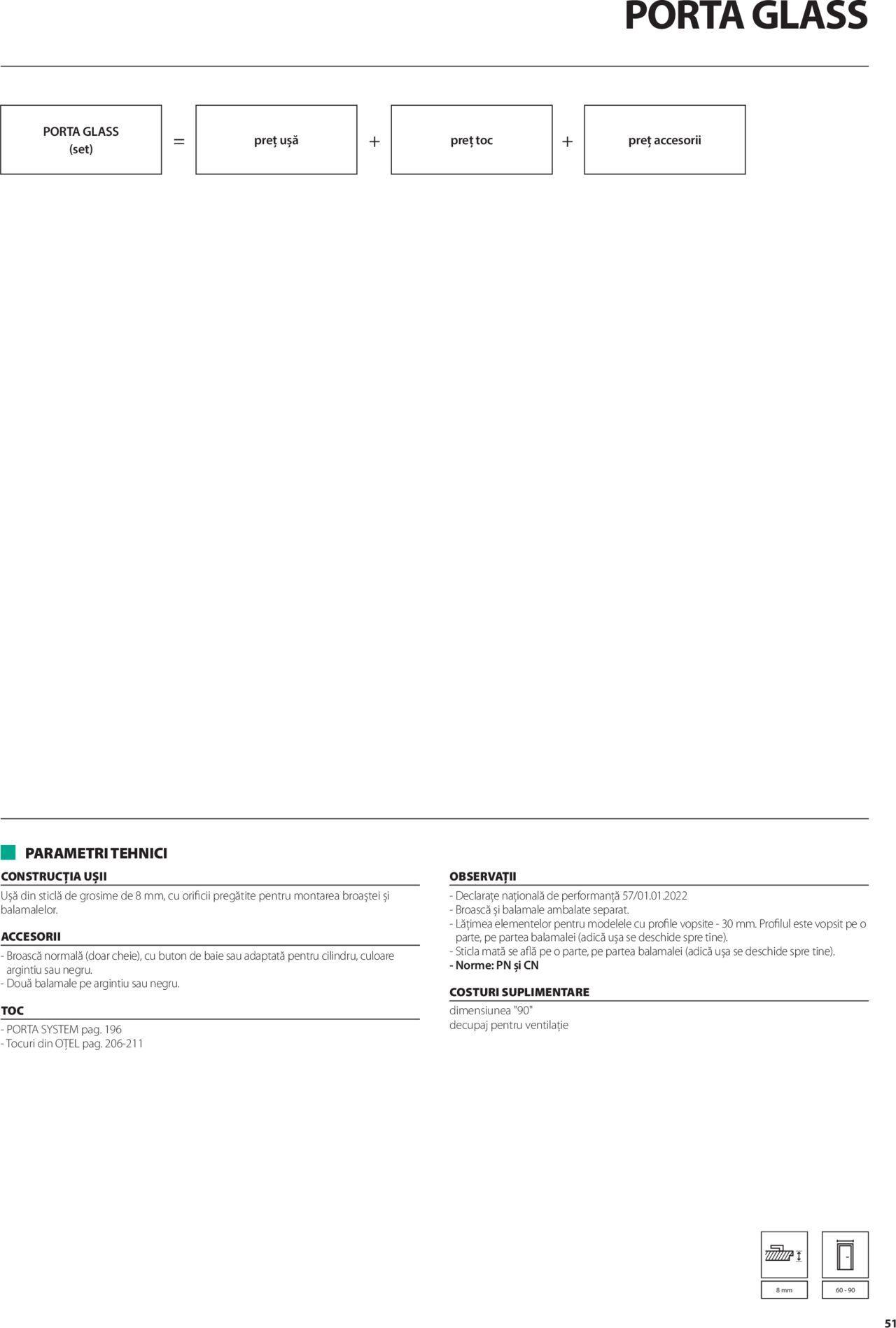 PORTA GLASS

PORTA GLASS (set) = preț ușă + preț toc + preț accesorii

PARAMETRI TEHNICI

CONSTRUCȚIA UȘII

Ușă din sticlă de grosime de 8 mm, cu orificii pregătite pentru montarea broaștei și balamalelor.

ACCESORII

- Broască normală (doar cheie), cu buton de baie sau adaptată pentru cilindru, culoare argintiu sau negru.
- Două balamale pe argintiu sau negru.

TOC

- PORTA SYSTEM pag. 196
- Tocuri din OȚEL pag. 206-211

OBSERVAȚII

- Declarațe națională de performanță 57/01.01.2022
- Broască și balamale ambalate separat.
- Lățimea elementelor pentru modelele cu profile vopsite - 30 mm. Profilul este vopsit pe o parte, pe partea balamalei (adică ușa se deschide spre tine).
- Sticla mată se află pe o parte, pe partea balamalei (adică ușa se deschide spre tine).
- Norme: PN și CN

COSTURI SUPLIMENTARE

dimensiunea "90"
decupaj pentru ventilație

8 mm

60 - 90

51